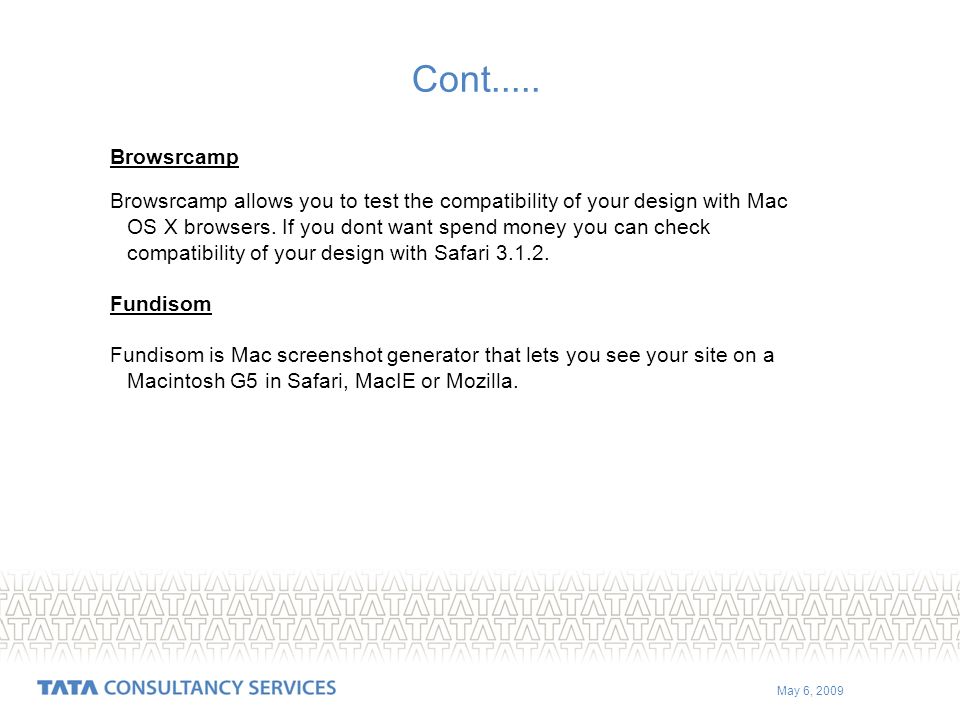 Cont.....

Browsrcamp

Browsrcamp allows you to test the compatibility of your design with Mac OS X browsers. If you dont want spend money you can check compatibility of your design with Safari 3.1.2.

Fundisom

Fundisom is Mac screenshot generator that lets you see your site on a Macintosh G5 in Safari, MacIE or Mozilla.

TATA CONSULTANCY SERVICES

May 6, 2009